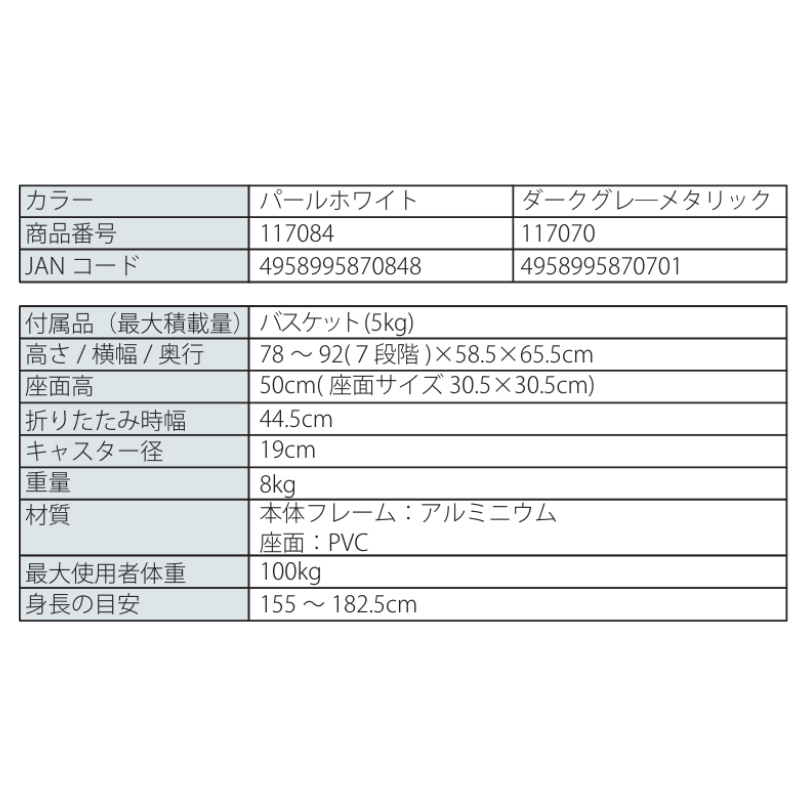 | カラー | パールホワイト | ダークグレーメタリック |
|---|---|---|
| 商品番号 | 117084 | 117070 |
| JANコード | 4958995870848 | 4958995870701 |

| 付属品（最大積載量） | バスケット(5kg) |
|---|---|
| 高さ/横幅/奥行 | 78～92(7段階)×58.5×65.5cm |
| 座面高 | 50cm(座面サイズ30.5×30.5cm) |
| 折りたたみ時幅 | 44.5cm |
| キャスター径 | 19cm |
| 重量 | 8kg |
| 材質 | 本体フレーム：アルミニウム 座面：PVC |
| 最大使用者体重 | 100kg |
| 身長の目安 | 155～182.5cm |